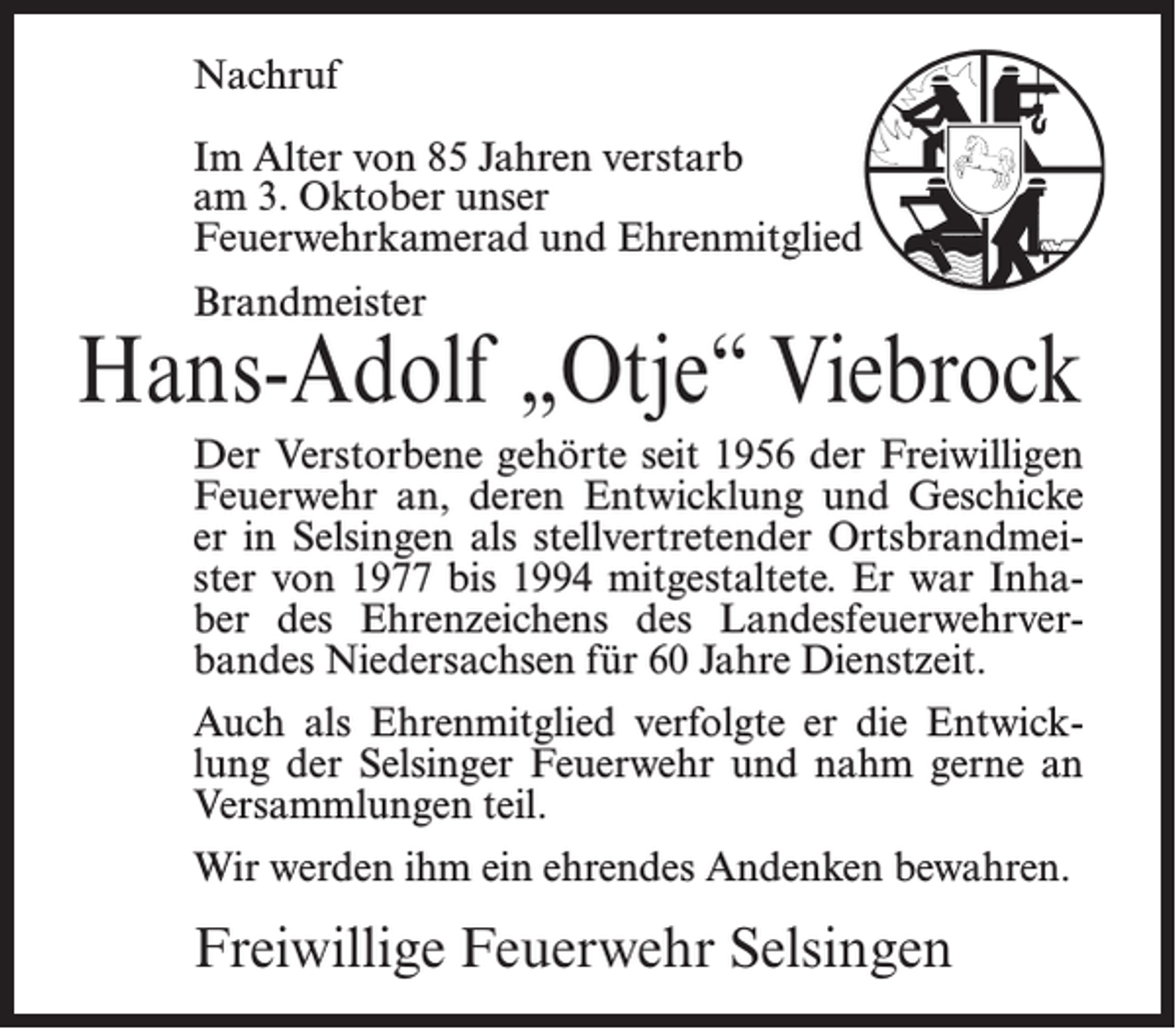 Nachruf

Im Alter von 85 Jahren verstarb am 3. Oktober unser Feuerwehrkamerad und Ehrenmitglied

Brandmeister

Hans-Adolf „Otje“ Viebrock

Der Verstorbene gehörte seit 1956 der Freiwilligen Feuerwehr an, deren Entwicklung und Geschicke er in Selsingen als stellvertretender Ortsbrandmeister von 1977 bis 1994 mitgestaltete. Er war Inhaber des Ehrenzeichens des Landesfeuerwehrverbandes Niedersachsen für 60 Jahre Dienstzeit.

Auch als Ehrenmitglied verfolgte er die Entwicklung der Selsinger Feuerwehr und nahm gerne an Versammlungen teil.

Wir werden ihm ein ehrendes Andenken bewahren.

Freiwillige Feuerwehr Selsingen